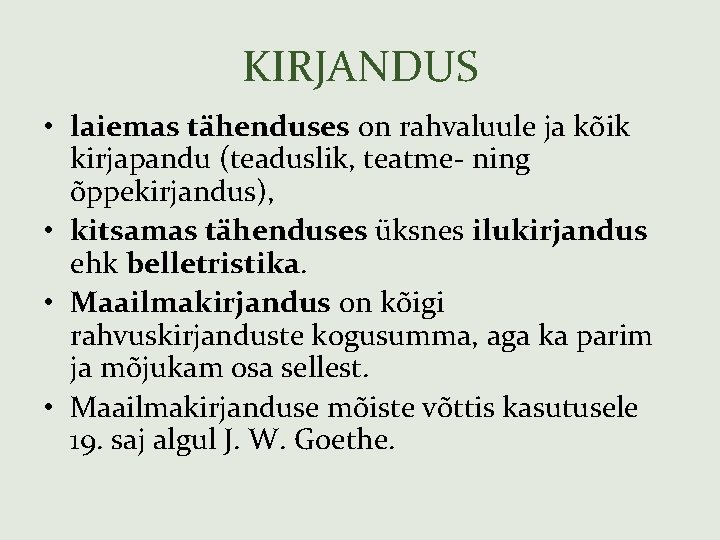 KIRJANDUS

• laiemas tähenduses on rahvaluule ja kõik kirjapandu (teaduslik, teatme- ning õppekirjandus),
• kitsamas tähenduses üksnes ilukirjandus ehk belletristika.
• Maailmakirjandus on kõigi rahvuskirjanduste kogusumma, aga ka parim ja mõjukam osa sellest.
• Maailmakirjanduse mõiste võttis kasutusele 19. saj algul J. W. Goethe.